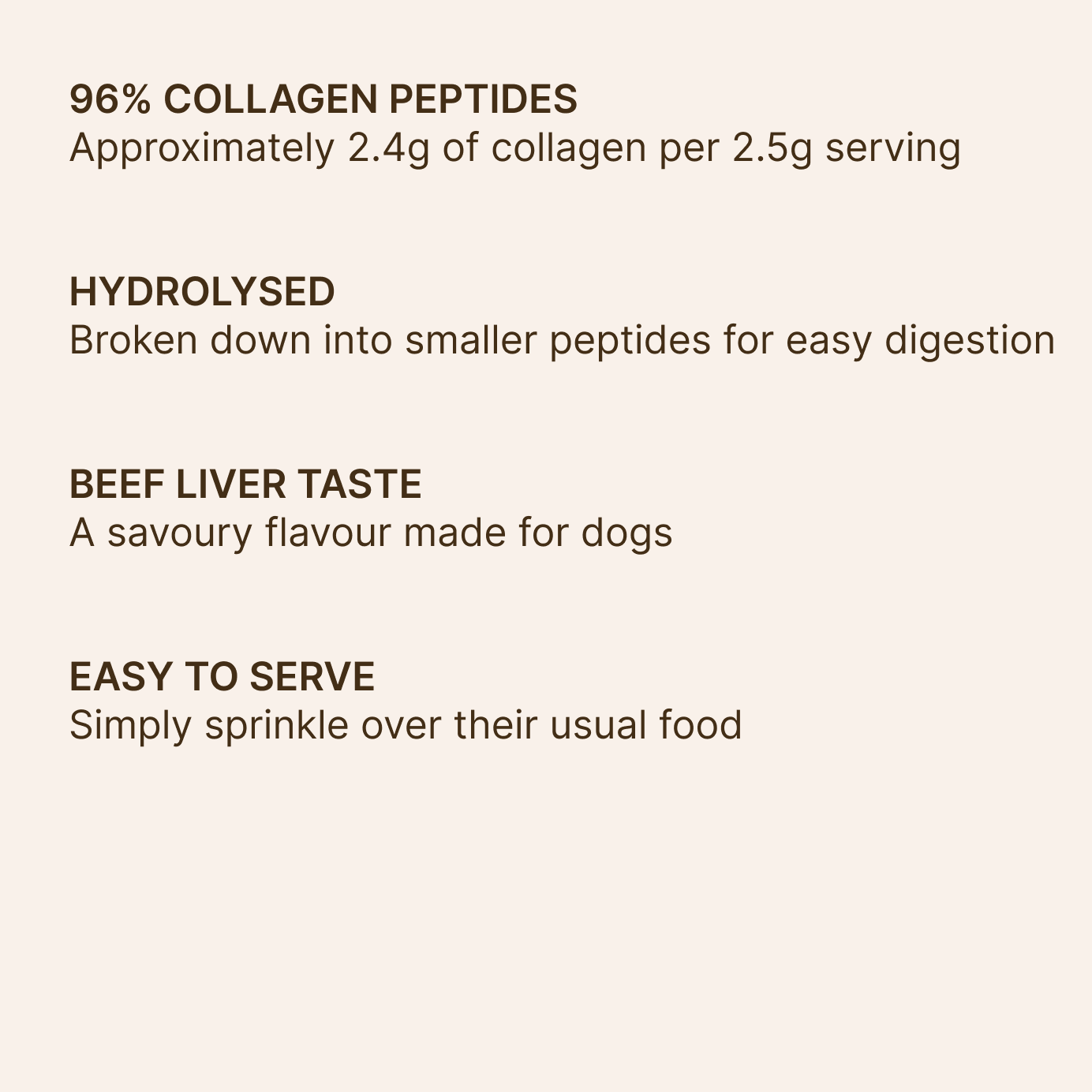 96% COLLAGEN PEPTIDES
Approximately 2.4g of collagen per 2.5g serving

HYDROLYSED
Broken down into smaller peptides for easy digestion

BEEF LIVER TASTE
A savoury flavour made for dogs

EASY TO SERVE
Simply sprinkle over their usual food